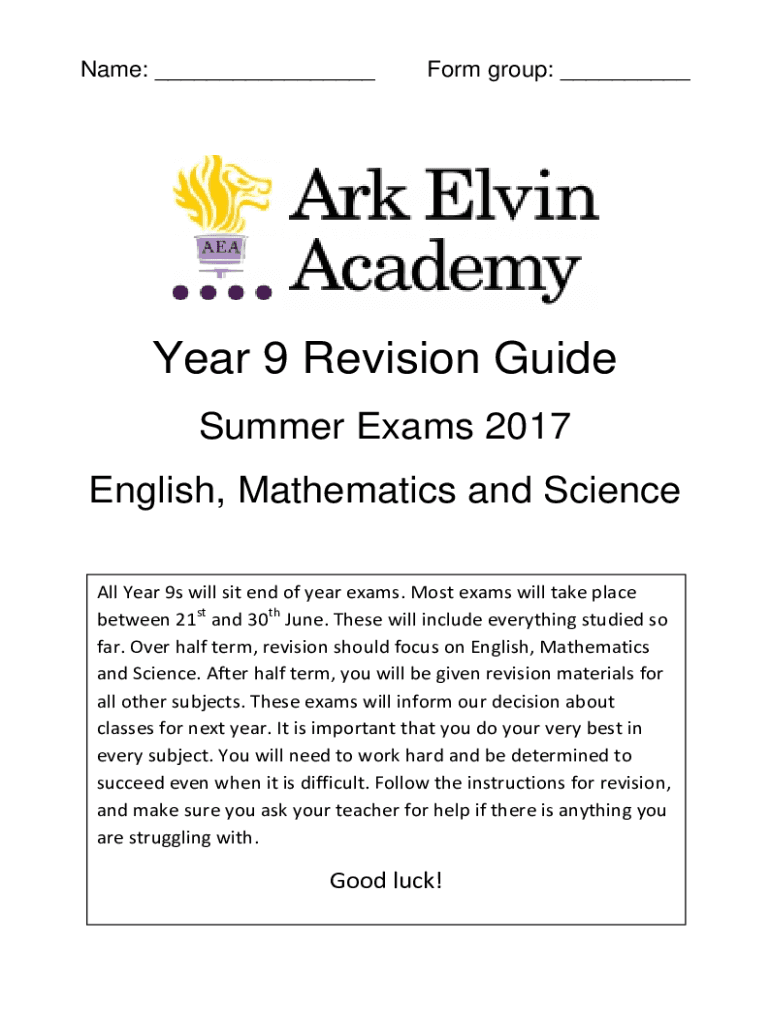 Name: _________________ Form group: __________

AEA

Ark Elvin Academy

Year 9 Revision Guide

Summer Exams 2017

English, Mathematics and Science

All Year 9s will sit end of year exams. Most exams will take place between 21$^{st}$ and 30$^{th}$ June. These will include everything studied so far. Over half term, revision should focus on English, Mathematics and Science. After half term, you will be given revision materials for all other subjects. These exams will inform our decision about classes for next year. It is important that you do your very best in every subject. You will need to work hard and be determined to succeed even when it is difficult. Follow the instructions for revision, and make sure you ask your teacher for help if there is anything you are struggling with.

Good luck!